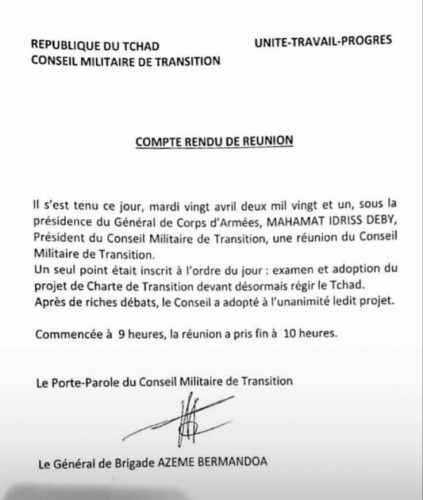 REPUBLIQUE DU TCHAD
CONSEIL MILITAIRE DE TRANSITION

UNITE-TRAVAIL-PROGRES

COMPTE RENDU DE REUNION

Il s'est tenu ce jour, mardi vingt avril deux mil vingt et un, sous la présidence du Général de Corps d'Armées, MAHAMAT IDRISS DEBY, Président du Conseil Militaire de Transition, une réunion du Conseil Militaire de Transition.
Un seul point était inscrit à l'ordre du jour : examen et adoption du projet de Charte de Transition devant désormais régir le Tchad.
Après de riches débats, le Conseil a adopté à l'unanimité ledit projet.

Commencée à 9 heures, la réunion a pris fin à 10 heures.

Le Porte-Parole du Conseil Militaire de Transition

Le Général de Brigade AZEME BERMANDOA